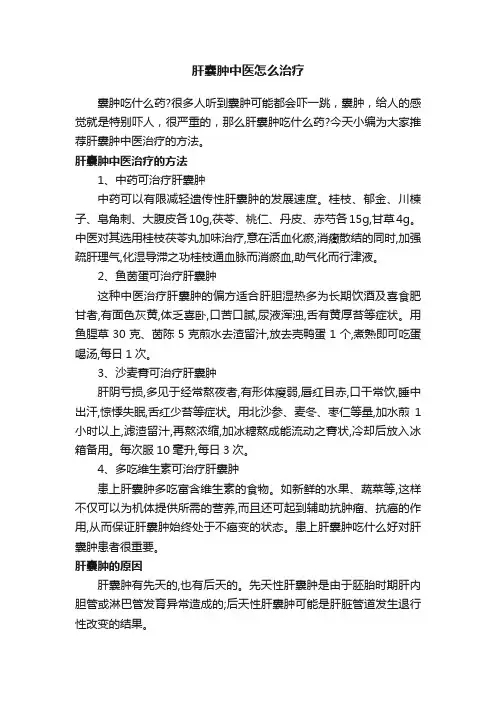 肝囊肿中医怎么治疗

囊肿吃什么药?很多人听到囊肿可能都会吓一跳，囊肿，给人的感觉就是特别吓人，很严重的，那么肝囊肿吃什么药?今天小编为大家推荐肝囊肿中医治疗的方法。

肝囊肿中医治疗的方法

1、中药可治疗肝囊肿

中药可以有限减轻遗传性肝囊肿的发展速度。桂枝、郁金、川楝子、皂角刺、大腹皮各10g,茯苓、桃仁、丹皮、赤芍各15g,甘草4g。中医对其选用桂枝茯苓丸加味治疗,意在活血化瘀,消癥散结的同时,加强疏肝理气,化湿导滞之功桂枝通血脉而消瘀血,助气化而行津液。

2、鱼茵蛋可治疗肝囊肿

这种中医治疗肝囊肿的偏方适合肝胆湿热多为长期饮酒及喜食肥甘者,有面色灰黄,体乏喜卧,口苦口腻,尿液浑浊,舌有黄厚苔等症状。用鱼腥草 30 克、茵陈 5 克煎水去渣留汁,放去壳鸭蛋 1 个,煮熟即可吃蛋喝汤,每日 1 次。

3、沙麦膏可治疗肝囊肿

肝阴亏损,多见于经常熬夜者,有形体瘦弱,唇红目赤,口干常饮,睡中出汗,惊悸失眠,舌红少苔等症状。用北沙参、麦冬、枣仁等量,加水煎 1 小时以上,滤渣留汁,再熬浓缩,加冰糖熬成能流动之膏状,冷却后放入冰箱备用。每次服 10 毫升,每日 3 次。

4、多吃维生素可治疗肝囊肿

患上肝囊肿多吃富含维生素的食物。如新鲜的水果、蔬菜等,这样不仅可以为机体提供所需的营养,而且还可起到辅助抗肿瘤、抗癌的作用,从而保证肝囊肿始终处于不癌变的状态。患上肝囊肿吃什么好对肝囊肿患者很重要。

肝囊肿的原因

肝囊肿有先天的,也有后天的。先天性肝囊肿是由于胚胎时期肝内胆管或淋巴管发育异常造成的;后天性肝囊肿可能是肝脏管道发生退行性改变的结果。